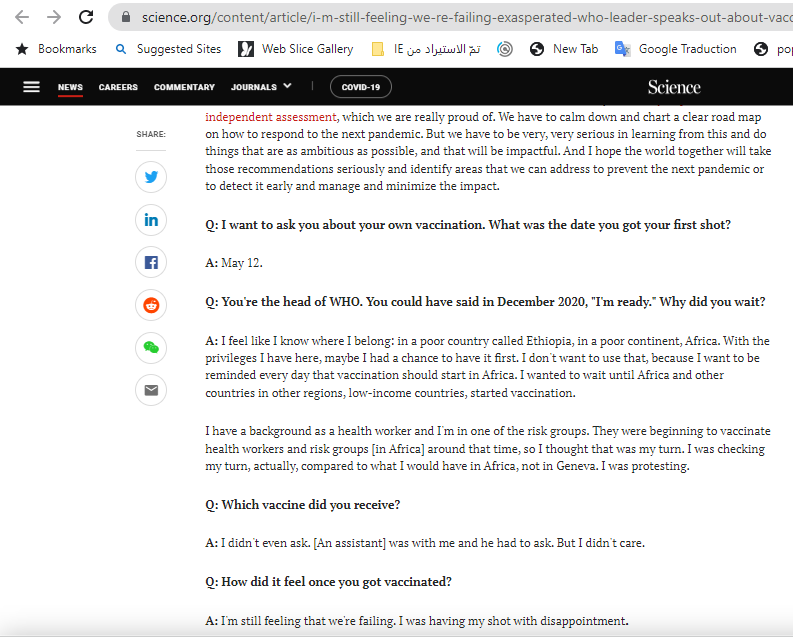 science.org/content/article/i-m-still-feeling-we-re-failing-exasperated-who-leader-speaks-out-about-vacc

Bookmarks Suggested Sites Web Slice Gallery تمّ الاستيراد من IE New Tab Google Traduction pop

NEWS CAREERS COMMENTARY JOURNALS COVID-19 Science

SHARE:

independent assessment, which we are really proud of. We have to calm down and chart a clear road map on how to respond to the next pandemic. But we have to be very, very serious in learning from this and do things that are as ambitious as possible, and that will be impactful. And I hope the world together will take those recommendations seriously and identify areas that we can address to prevent the next pandemic or to detect it early and manage and minimize the impact.

Q: I want to ask you about your own vaccination. What was the date you got your first shot?

A: May 12.

Q: You're the head of WHO. You could have said in December 2020, "I'm ready." Why did you wait?

A: I feel like I know where I belong: in a poor country called Ethiopia, in a poor continent, Africa. With the privileges I have here, maybe I had a chance to have it first. I don't want to use that, because I want to be reminded every day that vaccination should start in Africa. I wanted to wait until Africa and other countries in other regions, low-income countries, started vaccination.

I have a background as a health worker and I'm in one of the risk groups. They were beginning to vaccinate health workers and risk groups [in Africa] around that time, so I thought that was my turn. I was checking my turn, actually, compared to what I would have in Africa, not in Geneva. I was protesting.

Q: Which vaccine did you receive?

A: I didn't even ask. [An assistant] was with me and he had to ask. But I didn't care.

Q: How did it feel once you got vaccinated?

A: I'm still feeling that we're failing. I was having my shot with disappointment.